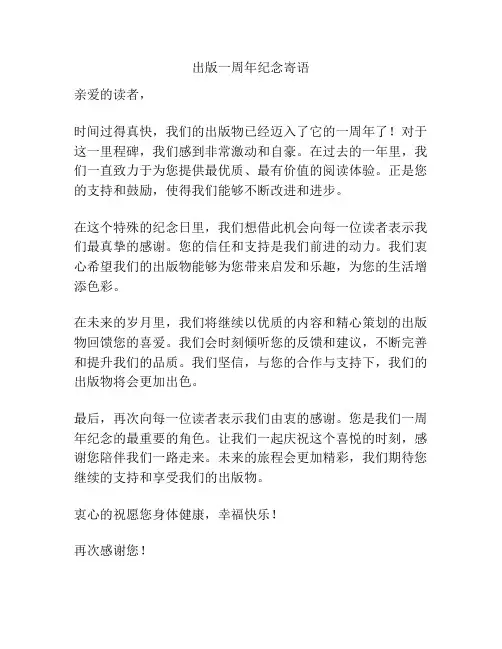 出版一周年纪念寄语

亲爱的读者，

时间过得真快，我们的出版物已经迈入了它的一周年了！对于这一里程碑，我们感到非常激动和自豪。在过去的一年里，我们一直致力于为您提供最优质、最有价值的阅读体验。正是您的支持和鼓励，使得我们能够不断改进和进步。

在这个特殊的纪念日里，我们想借此机会向每一位读者表示我们最真挚的感谢。您的信任和支持是我们前进的动力。我们衷心希望我们的出版物能够为您带来启发和乐趣，为您的生活增添色彩。

在未来的岁月里，我们将继续以优质的内容和精心策划的出版物回馈您的喜爱。我们会时刻倾听您的反馈和建议，不断完善和提升我们的品质。我们坚信，与您的合作与支持下，我们的出版物将会更加出色。

最后，再次向每一位读者表示我们由衷的感谢。您是我们一周年纪念的最重要的角色。让我们一起庆祝这个喜悦的时刻，感谢您陪伴我们一路走来。未来的旅程会更加精彩，我们期待您继续的支持和享受我们的出版物。

衷心的祝愿您身体健康，幸福快乐！

再次感谢您！